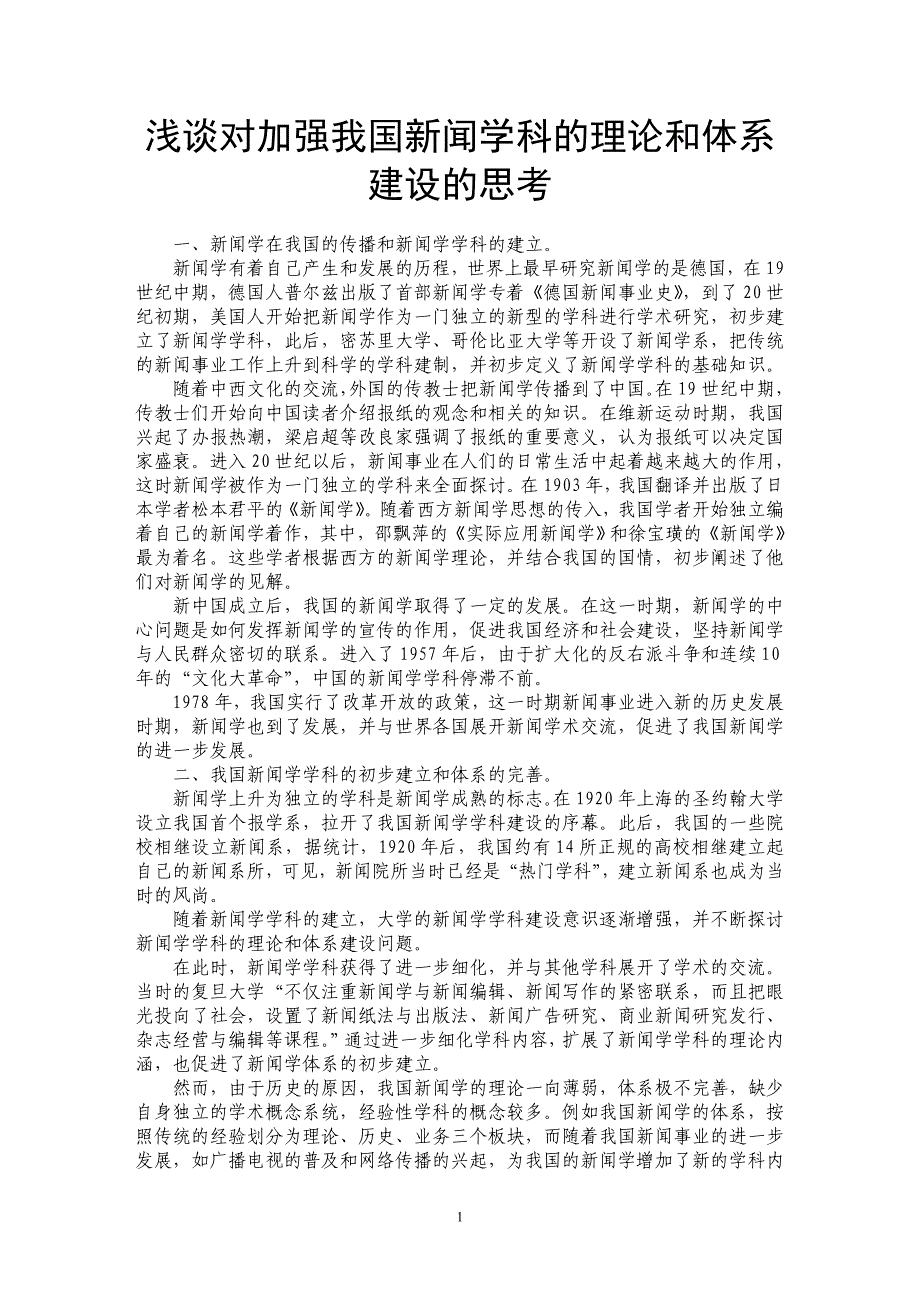 浅谈对加强我国新闻学科的理论和体系建设的思考

一、新闻学在我国的传播和新闻学学科的建立。

新闻学有着自己产生和发展的历程，世界上最早研究新闻学的是德国，在19世纪中期，德国人普尔兹出版了首部新闻学专着《德国新闻事业史》，到了20世纪初期，美国人开始把新闻学作为一门独立的新型的学科进行学术研究，初步建立了新闻学学科，此后，密苏里大学、哥伦比亚大学等开设了新闻学系，把传统的新闻事业工作上升到科学的学科建制，并初步定义了新闻学学科的基础知识。

随着中西文化的交流，外国的传教士把新闻学传播到了中国。在19世纪中期，传教士们开始向中国读者介绍报纸的观念和相关的知识。在维新运动时期，我国兴起了办报热潮，梁启超等改良家强调了报纸的重要意义，认为报纸可以决定国家盛衰。进入20世纪以后，新闻事业在人们的日常生活中起着越来越大的作用，这时新闻学被作为一门独立的学科来全面探讨。在1903年，我国翻译并出版了日本学者松本君平的《新闻学》。随着西方新闻学思想的传入，我国学者开始独立编着自己的新闻学着作，其中，邵飘萍的《实际应用新闻学》和徐宝璜的《新闻学》最为着名。这些学者根据西方的新闻学理论，并结合我国的国情，初步阐述了他们对新闻学的见解。

新中国成立后，我国的新闻学取得了一定的发展。在这一时期，新闻学的中心问题是如何发挥新闻学的宣传的作用，促进我国经济和社会建设，坚持新闻学与人民群众密切的联系。进入了1957年后，由于扩大化的反右派斗争和连续10年的“文化大革命”，中国的新闻学学科停滞不前。

1978年，我国实行了改革开放的政策，这一时期新闻事业进入新的历史发展时期，新闻学也到了发展，并与世界各国展开新闻学术交流，促进了我国新闻学的进一步发展。

二、我国新闻学学科的初步建立和体系的完善。

新闻学上升为独立的学科是新闻学成熟的标志。在1920年上海的圣约翰大学设立我国首个报学系，拉开了我国新闻学学科建设的序幕。此后，我国的一些院校相继设立新闻系，据统计，1920年后，我国约有14所正规的高校相继建立起自己的新闻系所，可见，新闻院所当时已经是“热门学科”，建立新闻系也成为当时的风尚。

随着新闻学学科的建立，大学的新闻学学科建设意识逐渐增强，并不断探讨新闻学学科的理论和体系建设问题。

在此时，新闻学学科获得了进一步细化，并与其他学科展开了学术的交流。当时的复旦大学“不仅注重新闻学与新闻编辑、新闻写作的紧密联系，而且把眼光投向了社会，设置了新闻纸法与出版法、新闻广告研究、商业新闻研究发行、杂志经营与编辑等课程。”通过进一步细化学科内容，扩展了新闻学学科的理论内涵，也促进了新闻学体系的初步建立。

然而，由于历史的原因，我国新闻学的理论一向薄弱，体系极不完善，缺少自身独立的学术概念系统，经验性学科的概念较多。例如我国新闻学的体系，按照传统的经验划分为理论、历史、业务三个板块，而随着我国新闻事业的进一步发展，如广播电视的普及和网络传播的兴起，为我国的新闻学增加了新的学科内

1